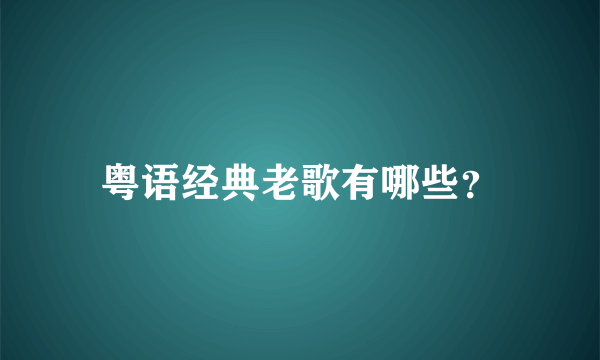 粤语经典老歌有哪些?